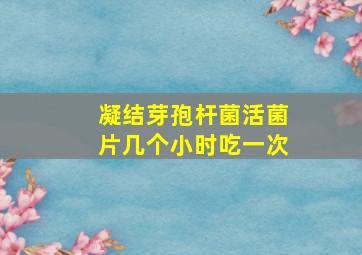 凝结芽孢杆菌活菌片几个小时吃一次